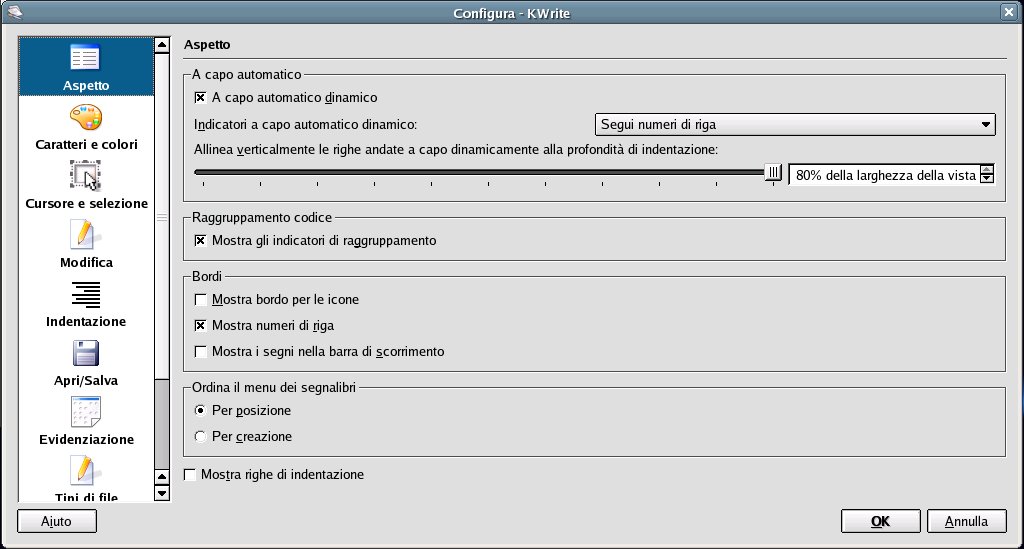 Configura - KWrite

Aspetto
Caratteri e colori
Cursore e selezione
Modifica
Indentazione
Apri/Salva
Evidenziazione
Tipi di file

Aspetto

A capo automatico
A capo automatico dinamico
Indicatori a capo automatico dinamico: Segui numeri di riga
Allinea verticalmente le righe andate a capo dinamicamente alla profondità di indentazione:
80% della larghezza della vista

Raggruppamento codice
Mostra gli indicatori di raggruppamento

Bordi
Mostra bordo per le icone
Mostra numeri di riga
Mostra i segni nella barra di scorrimento

Ordina il menu dei segnalibri
Per posizione
Per creazione

Mostra righe di indentazione

Aiuto
OK
Annulla